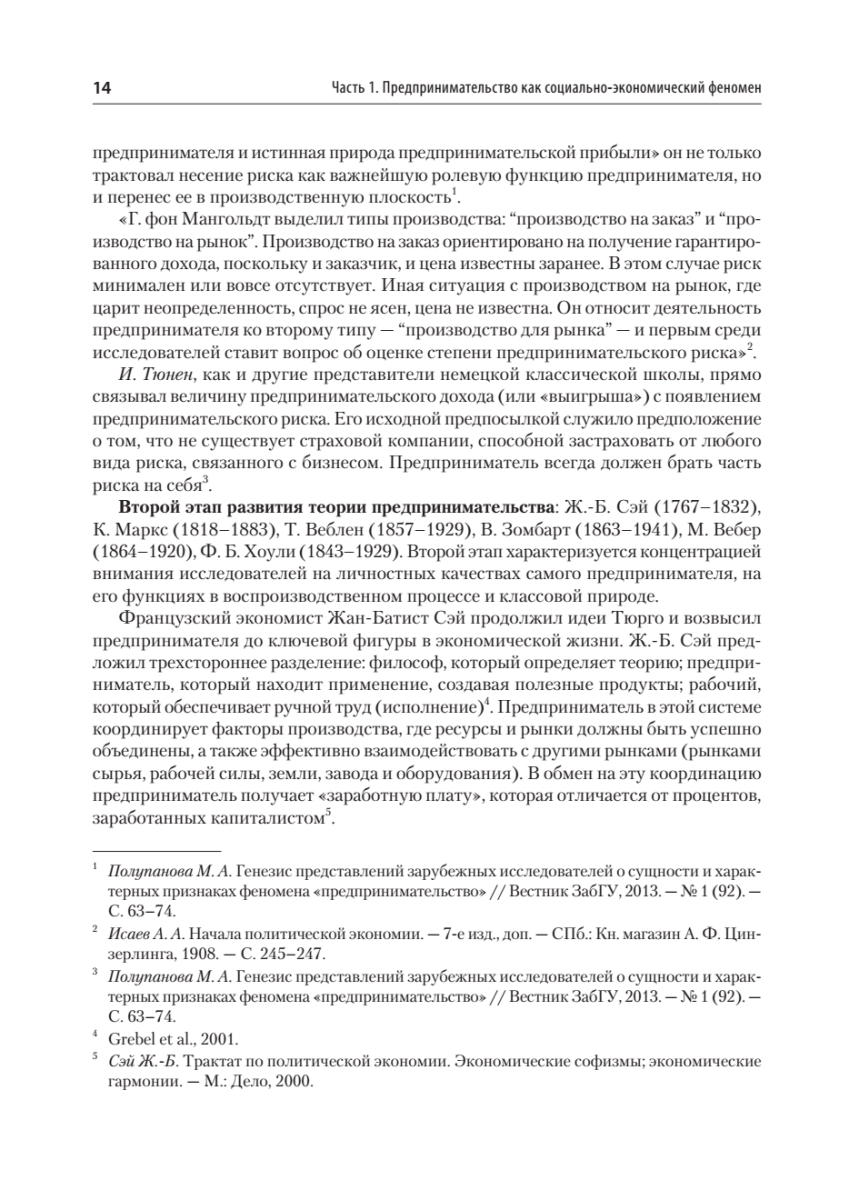 14 Часть 1. Предпринимательство как социально-экономический феномен

предпринимателя и истинная природа предпринимательской прибыли» он не только трактовал несение риска как важнейшую ролевую функцию предпринимателя, но и перенес ее в производственную плоскость$^1$.

«Г. фон Мангольдт выделил типы производства: “производство на заказ” и “производство на рынок”. Производство на заказ ориентировано на получение гарантированного дохода, поскольку и заказчик, и цена известны заранее. В этом случае риск минимален или вовсе отсутствует. Иная ситуация с производством на рынок, где царит неопределенность, спрос не ясен, цена не известна. Он относит деятельность предпринимателя ко второму типу — “производство для рынка” — и первым среди исследователей ставит вопрос об оценке степени предпринимательского риска»$^2$.

И. Тюнен, как и другие представители немецкой классической школы, прямо связывал величину предпринимательского дохода (или «выигрыша») с появлением предпринимательского риска. Его исходной предпосылкой служило предположение о том, что не существует страховой компании, способной застраховать от любого вида риска, связанного с бизнесом. Предприниматель всегда должен брать часть риска на себя$^3$.

Второй этап развития теории предпринимательства: Ж.-Б. Сэй (1767–1832), К. Маркс (1818–1883), Т. Веблен (1857–1929), В. Зомбарт (1863–1941), М. Вебер (1864–1920), Ф. Б. Хоули (1843–1929). Второй этап характеризуется концентрацией внимания исследователей на личностных качествах самого предпринимателя, на его функциях в воспроизводственном процессе и классовой природе.

Французский экономист Жан-Батист Сэй продолжил идеи Тюрго и возвысил предпринимателя до ключевой фигуры в экономической жизни. Ж.-Б. Сэй предложил трехстороннее разделение: философ, который определяет теорию; предприниматель, который находит применение, создавая полезные продукты; рабочий, который обеспечивает ручной труд (исполнение)$^4$. Предприниматель в этой системе координирует факторы производства, где ресурсы и рынки должны быть успешно объединены, а также эффективно взаимодействовать с другими рынками (рынками сырья, рабочей силы, земли, завода и оборудования). В обмен на эту координацию предприниматель получает «заработную плату», которая отличается от процентов, заработанных капиталистом$^5$.

$^1$ Полупанова М. А. Генезис представлений зарубежных исследователей о сущности и характерных признаках феномена «предпринимательство» // Вестник ЗабГУ, 2013. — № 1 (92). — С. 63–74.

$^2$ Исаев А. А. Начала политической экономии. — 7-е изд., доп. — СПб.: Кн. магазин А. Ф. Цинзерлинга, 1908. — С. 245–247.

$^3$ Полупанова М. А. Генезис представлений зарубежных исследователей о сущности и характерных признаках феномена «предпринимательство» // Вестник ЗабГУ, 2013. — № 1 (92). — С. 63–74.

$^4$ Grebel et al., 2001.

$^5$ Сэй Ж.-Б. Трактат по политической экономии. Экономические софизмы; экономические гармонии. — М.: Дело, 2000.